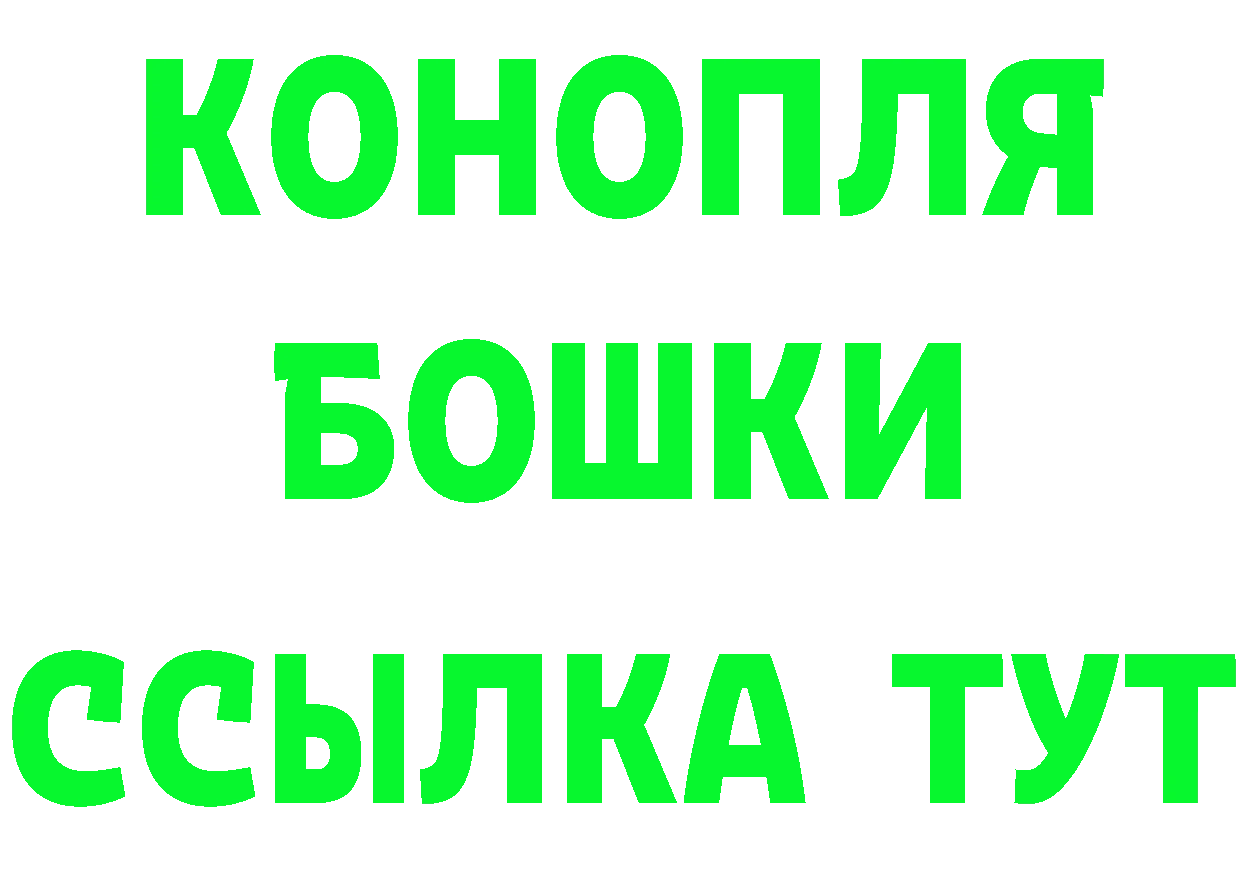 КОНОПЛЯ
БОШКИ
ССЫЛКА ТУТ